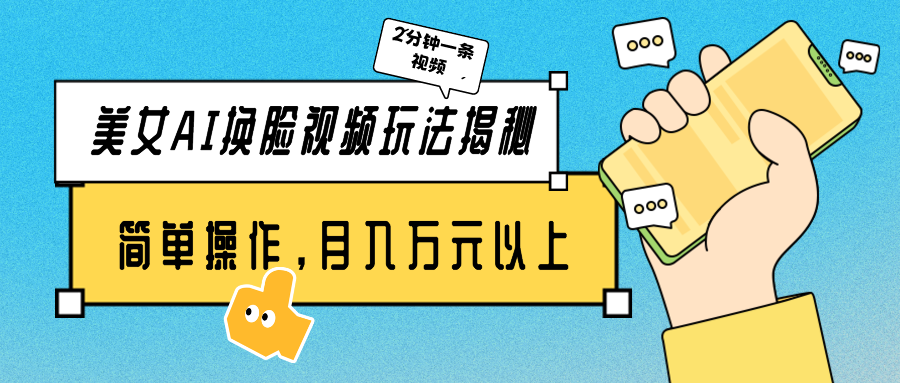 2分钟一条视频

美女AI换脸视频玩法揭秘

简单操作，月入万元以上